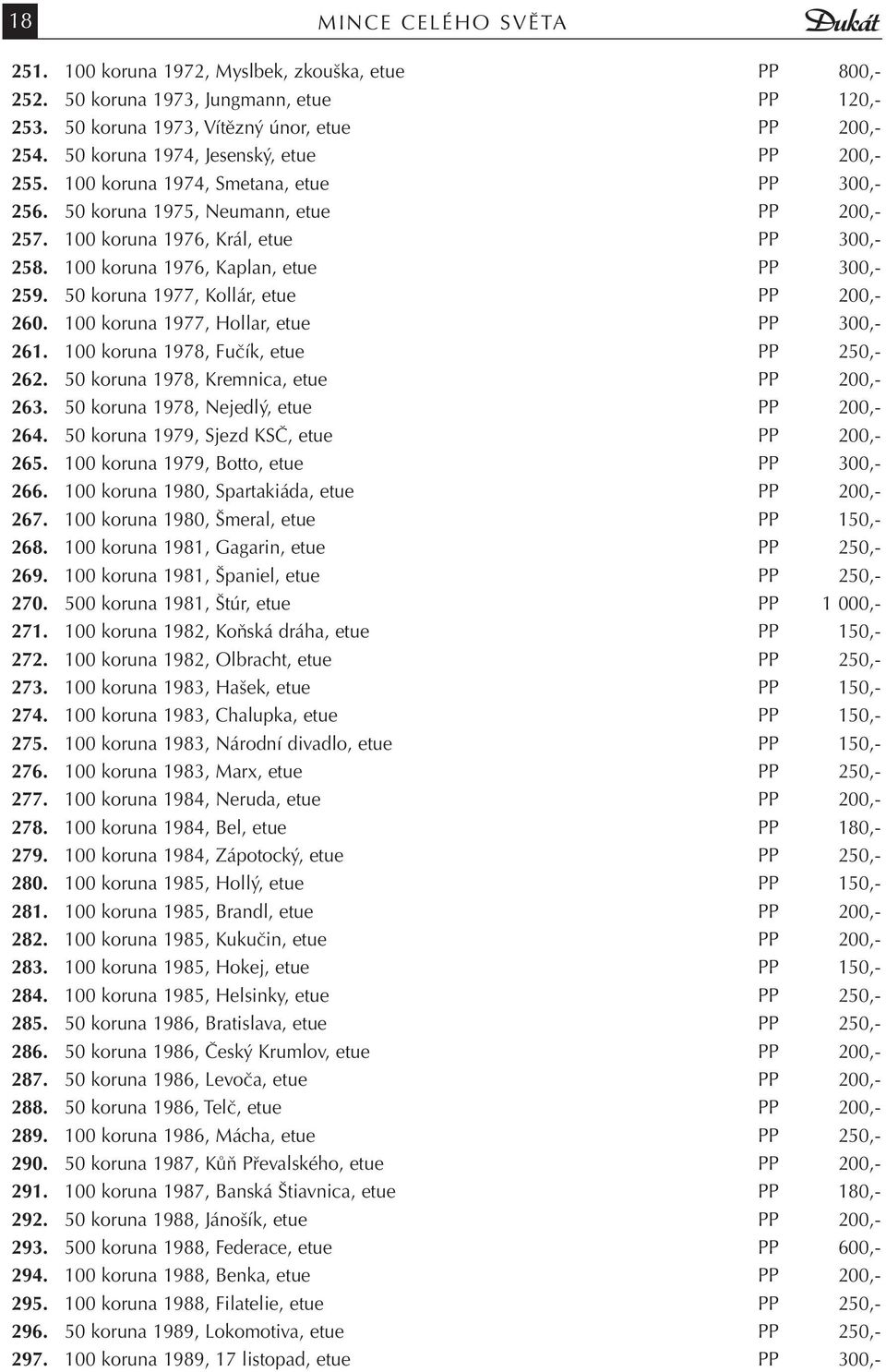 18 MINCE CELÉHO SVĚTA Dukát

251. 100 koruna 1972, Myslbek, zkouška, etue PP 800,-
252. 50 koruna 1973, Jungmann, etue PP 120,-
253. 50 koruna 1973, Vítězný únor, etue PP 200,-
254. 50 koruna 1974, Jesenský, etue PP 200,-
255. 100 koruna 1974, Smetana, etue PP 300,-
256. 50 koruna 1975, Neumann, etue PP 200,-
257. 100 koruna 1976, Král, etue PP 300,-
258. 100 koruna 1976, Kaplan, etue PP 300,-
259. 50 koruna 1977, Kollár, etue PP 200,-
260. 100 koruna 1977, Hollar, etue PP 300,-
261. 100 koruna 1978, Fučík, etue PP 250,-
262. 50 koruna 1978, Kremnica, etue PP 200,-
263. 50 koruna 1978, Nejedlý, etue PP 200,-
264. 50 koruna 1979, Sjezd KSČ, etue PP 200,-
265. 100 koruna 1979, Botto, etue PP 300,-
266. 100 koruna 1980, Spartakiáda, etue PP 200,-
267. 100 koruna 1980, Šmeral, etue PP 150,-
268. 100 koruna 1981, Gagarin, etue PP 250,-
269. 100 koruna 1981, Španiel, etue PP 250,-
270. 500 koruna 1981, Štúr, etue PP 1 000,-
271. 100 koruna 1982, Koňská dráha, etue PP 150,-
272. 100 koruna 1982, Olbracht, etue PP 250,-
273. 100 koruna 1983, Hašek, etue PP 150,-
274. 100 koruna 1983, Chalupka, etue PP 150,-
275. 100 koruna 1983, Národní divadlo, etue PP 150,-
276. 100 koruna 1983, Marx, etue PP 250,-
277. 100 koruna 1984, Neruda, etue PP 200,-
278. 100 koruna 1984, Bel, etue PP 180,-
279. 100 koruna 1984, Zápotocký, etue PP 250,-
280. 100 koruna 1985, Hollý, etue PP 150,-
281. 100 koruna 1985, Brandl, etue PP 200,-
282. 100 koruna 1985, Kukučin, etue PP 200,-
283. 100 koruna 1985, Hokej, etue PP 150,-
284. 100 koruna 1985, Helsinky, etue PP 250,-
285. 50 koruna 1986, Bratislava, etue PP 250,-
286. 50 koruna 1986, Český Krumlov, etue PP 200,-
287. 50 koruna 1986, Levoča, etue PP 200,-
288. 50 koruna 1986, Telč, etue PP 200,-
289. 100 koruna 1986, Mácha, etue PP 250,-
290. 50 koruna 1987, Kůň Převalského, etue PP 200,-
291. 100 koruna 1987, Banská Štiavnica, etue PP 180,-
292. 50 koruna 1988, Jánošík, etue PP 200,-
293. 500 koruna 1988, Federace, etue PP 600,-
294. 100 koruna 1988, Benka, etue PP 200,-
295. 100 koruna 1988, Filatelie, etue PP 250,-
296. 50 koruna 1989, Lokomotiva, etue PP 250,-
297. 100 koruna 1989, 17 listopad, etue PP 300,-